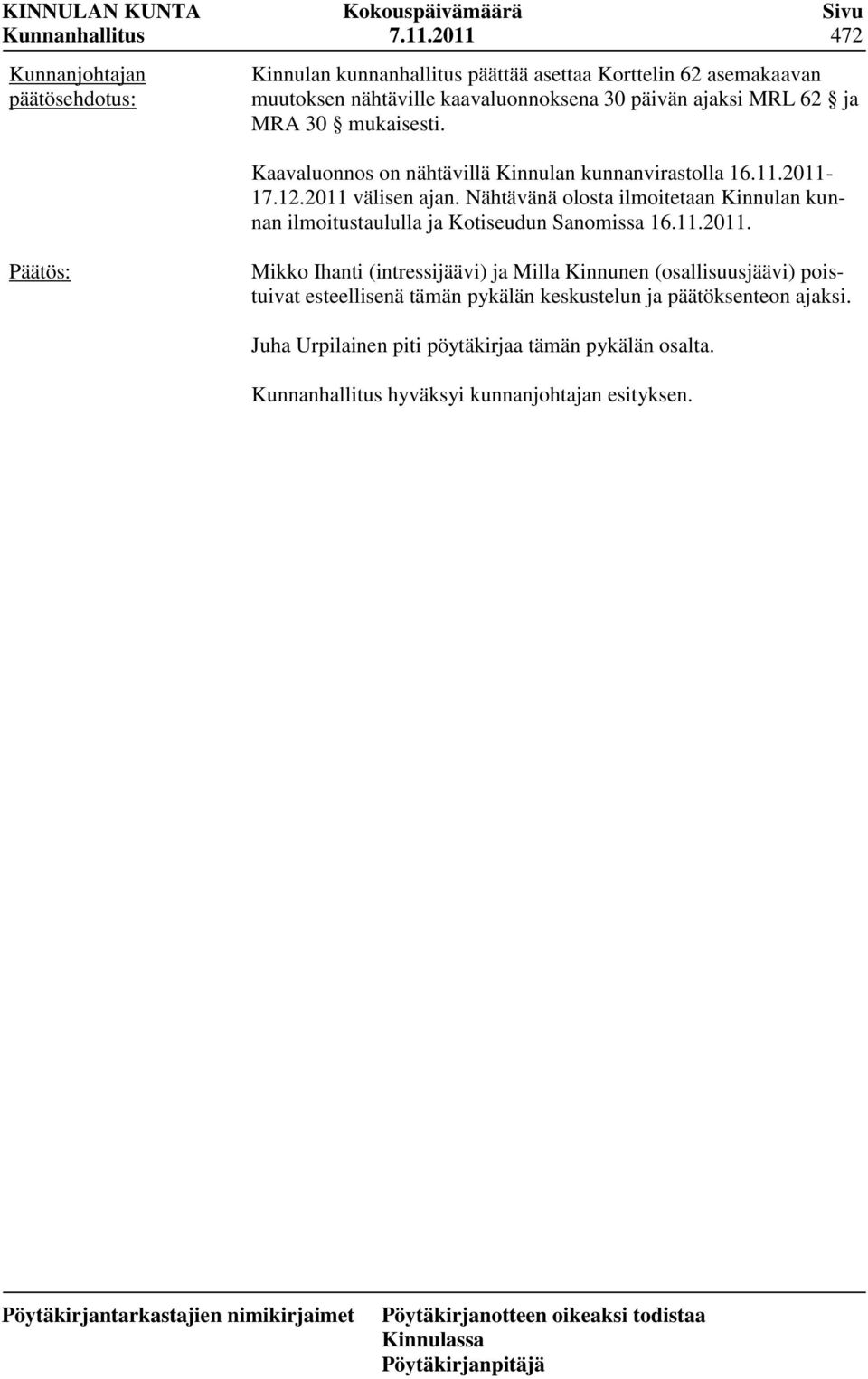 KINNULAN KUNTA Kokouspäivämäärä Sivu
Kunnanhallitus 7.11.2011 472

Kunnanjohtajan päätösehdotus:

Kinnulan kunnanhallitus päättää asettaa Korttelin 62 asemakaavan muutoksen nähtäville kaavaluonnoksena 30 päivän ajaksi MRL 62 § ja MRA 30 § mukaisesti.

Kaavaluonnos on nähtävillä Kinnulan kunnanvirastolla 16.11.2011-17.12.2011 välisen ajan. Nähtävänä olosta ilmoitetaan Kinnulan kunnan ilmoitustaululla ja Kotiseudun Sanomissa 16.11.2011.

Päätös:

Mikko Ihanti (intressijäävi) ja Milla Kinnunen (osallisuusjäävi) poistuivat esteellisenä tämän pykälän keskustelun ja päätöksenteon ajaksi.

Juha Urpilainen piti pöytäkirjaa tämän pykälän osalta.

Kunnanhallitus hyväksyi kunnanjohtajan esityksen.

Pöytäkirjantarkastajien nimikirjaimet

Pöytäkirjanotteen oikeaksi todistaa
Kinnulassa
Pöytäkirjanpitäjä